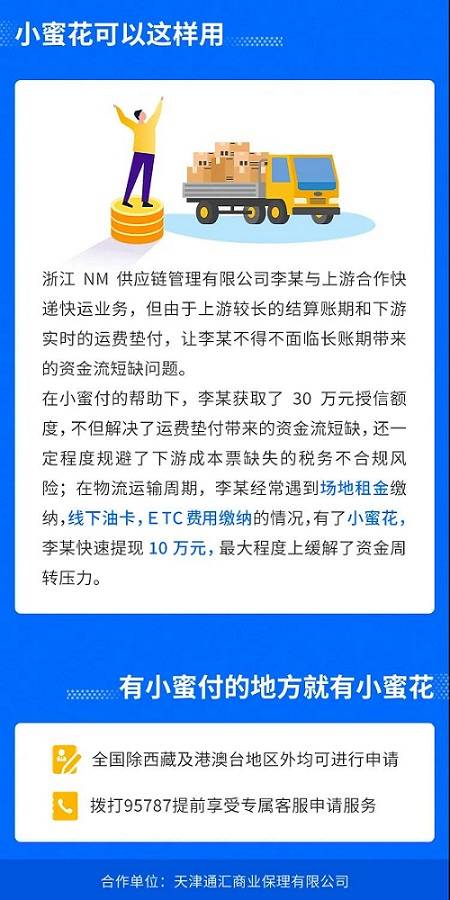 小蜜花可以这样用

浙江 NM 供应链管理有限公司李某与上游合作快递快运业务，但由于上游较长的结算账期和下游实时的运费垫付，让李某不得不面临长账期带来的资金流短缺问题。
在小蜜付的帮助下，李某获取了 30 万元授信额度，不但解决了运费垫付带来的资金流短缺，还一定程度规避了下游成本票缺失的税务不合规风险；在物流运输周期，李某经常遇到场地租金缴纳，线下油卡，ETC 费用缴纳的情况，有了小蜜花，李某快速提现 10 万元，最大程度上缓解了资金周转压力。

有小蜜付的地方就有小蜜花

全国除西藏及港澳台地区外均可进行申请

拨打95787提前享受专属客服申请服务

合作单位：天津通汇商业保理有限公司